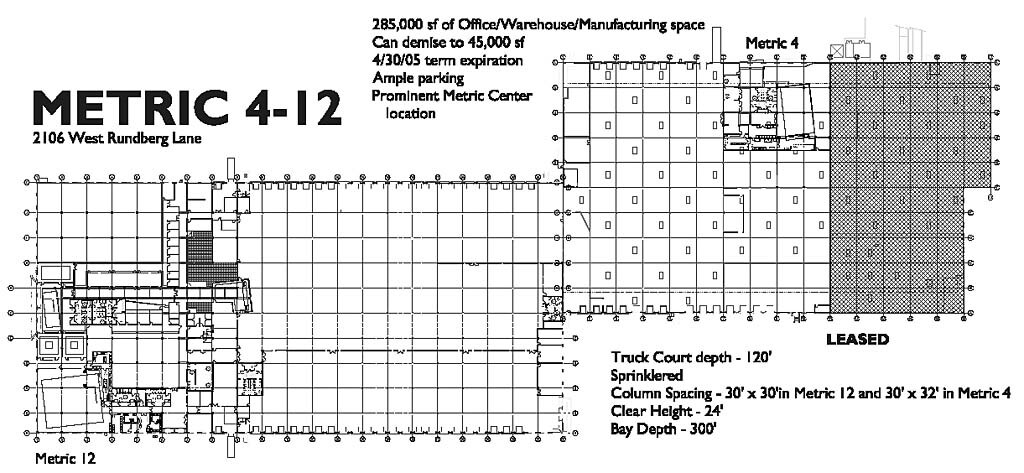 METRIC 4-12
2106 West Rundberg Lane

285,000 sf of Office/Warehouse/Manufacturing space
Can demise to 45,000 sf
4/30/05 term expiration
Ample parking
Prominent Metric Center location

Metric 4

LEASED

Truck Court depth - 120'
Sprinklered
Column Spacing - 30' x 30'in Metric 12 and 30' x 32' in Metric 4
Clear Height - 24'
Bay Depth - 300'

Metric 12